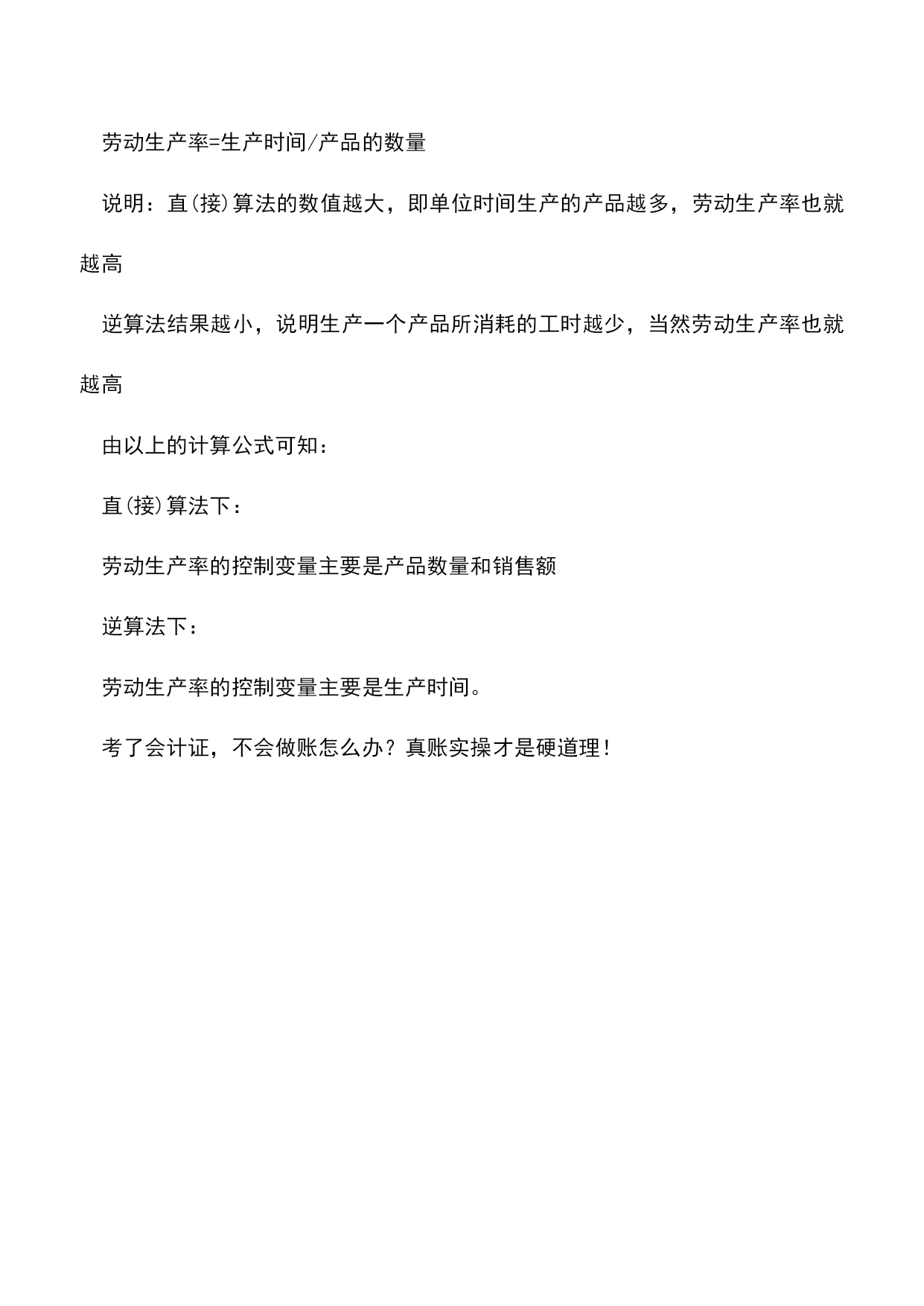 劳动生产率=生产时间/产品的数量

说明：直(接)算法的数值越大，即单位时间生产的产品越多，劳动生产率也就越高

逆算法结果越小，说明生产一个产品所消耗的工时越少，当然劳动生产率也就越高

由以上的计算公式可知：

直(接)算法下：

劳动生产率的控制变量主要是产品数量和销售额

逆算法下：

劳动生产率的控制变量主要是生产时间。

考了会计证，不会做账怎么办？真账实操才是硬道理！